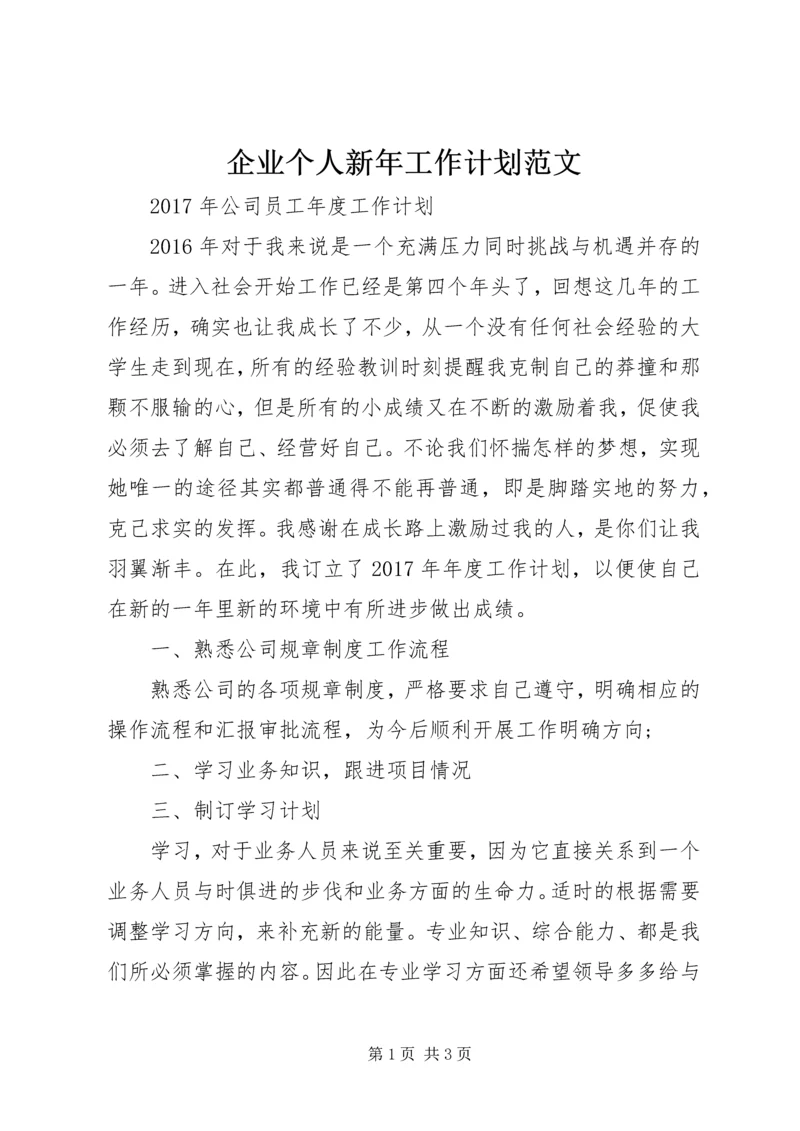 企业个人新年工作计划范文

2017 年公司员工年度工作计划

2016 年对于我来说是一个充满压力同时挑战与机遇并存的一年。进入社会开始工作已经是第四个年头了，回想这几年的工作经历，确实也让我成长了不少，从一个没有任何社会经验的大学生走到现在，所有的经验教训时刻提醒我克制自己的莽撞和那颗不服输的心，但是所有的小成绩又在不断的激励着我，促使我必须去了解自己、经营好自己。不论我们怀揣怎样的梦想，实现她唯一的途径其实都普通得不能再普通，即是脚踏实地的努力，克己求实的发挥。我感谢在成长路上激励过我的人，是你们让我羽翼渐丰。在此，我订立了 2017 年年度工作计划，以便使自己在新的一年里新的环境中有所进步做出成绩。

一、熟悉公司规章制度工作流程

熟悉公司的各项规章制度，严格要求自己遵守，明确相应的操作流程和汇报审批流程，为今后顺利开展工作明确方向；

二、学习业务知识，跟进项目情况

三、制订学习计划

学习，对于业务人员来说至关重要，因为它直接关系到一个业务人员与时俱进的步伐和业务方面的生命力。适时的根据需要调整学习方向，来补充新的能量。专业知识、综合能力、都是我们所必须掌握的内容。因此在专业学习方面还希望领导多多给与

第 1 页 共 3 页